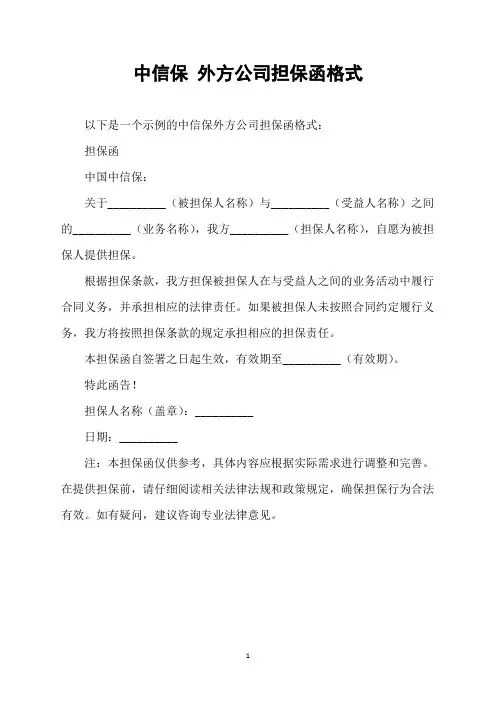 中信保 外方公司担保函格式

以下是一个示例的中信保外方公司担保函格式：

担保函

中国中信保：

关于__________（被担保人名称）与__________（受益人名称）之间的__________（业务名称），我方__________（担保人名称），自愿为被担保人提供担保。

根据担保条款，我方担保被担保人在与受益人之间的业务活动中履行合同义务，并承担相应的法律责任。如果被担保人未按照合同约定履行义务，我方将按照担保条款的规定承担相应的担保责任。

本担保函自签署之日起生效，有效期至__________（有效期）。

特此函告！

担保人名称（盖章）：__________

日期：__________

注：本担保函仅供参考，具体内容应根据实际需求进行调整和完善。在提供担保前，请仔细阅读相关法律法规和政策规定，确保担保行为合法有效。如有疑问，建议咨询专业法律意见。

1